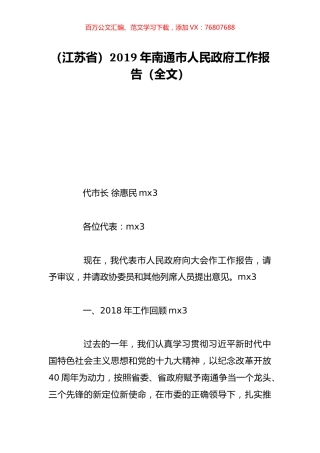 百万公文汇编、范文学习下载，添加 VX：76807688

（江苏省）2019 年南通市人民政府工作报告（全文）

代市长 徐惠民 mx3

各位代表：mx3

现在，我代表市人民政府向大会作工作报告，请予审议，并请政协委员和其他列席人员提出意见。mx3

一、2018 年工作回顾 mx3

过去的一年，我们认真学习贯彻习近平新时代中国特色社会主义思想和党的十九大精神，以纪念改革开放 40 周年为动力，按照省委、省政府赋予南通争当一个龙头、三个先锋的新定位新使命，在市委的正确领导下，扎实推